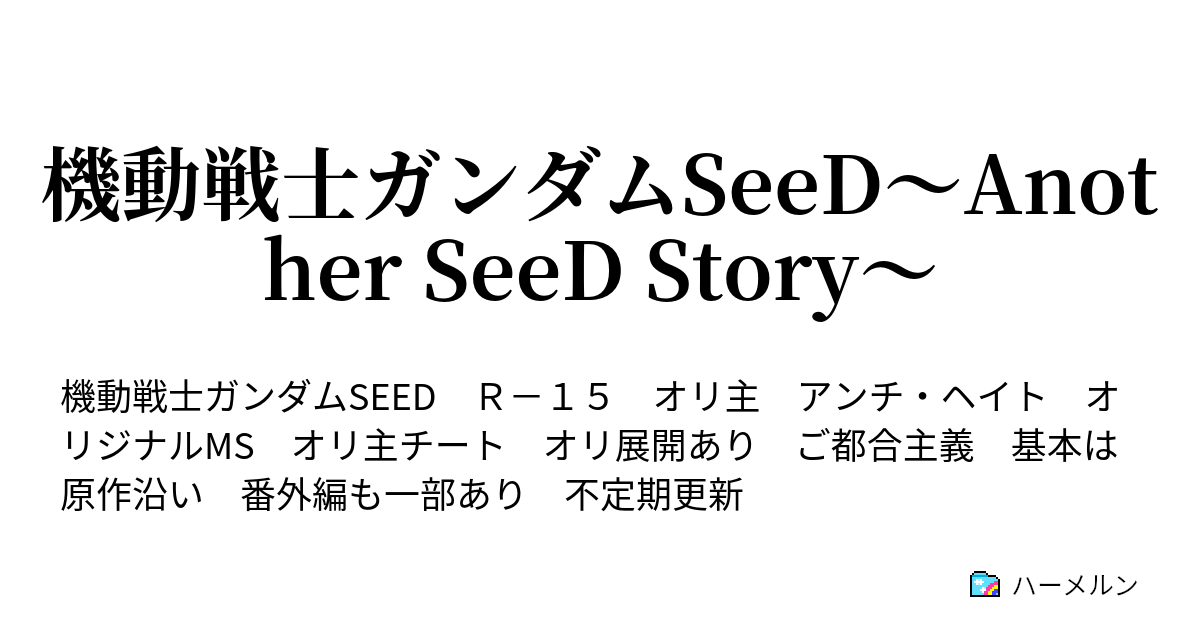 機動戦士ガンダムSeeD～Another SeeD Story～

機動戦士ガンダムSEED　Ｒ－１５　オリ主　アンチ・ヘイト　オリジナルMS　オリ主チート　オリ展開あり　ご都合主義　基本は原作沿い　番外編も一部あり　不定期更新

ハーメルン